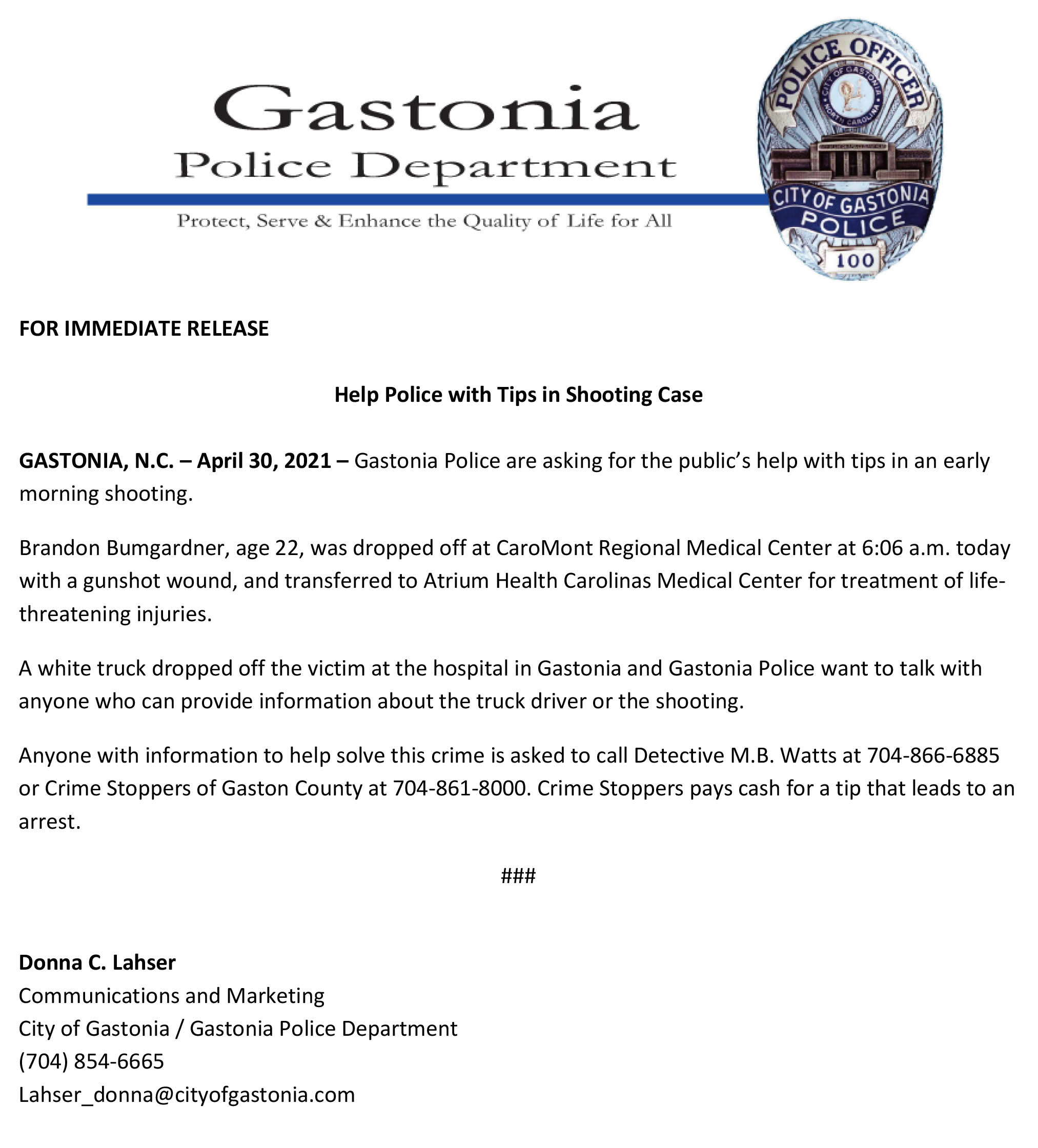 Gastonia
Police Department
Protect, Serve & Enhance the Quality of Life for All

POLICE OFFICER
CITY OF GASTONIA
NORTH CAROLINA
CITY OF GASTONIA
POLICE
100

FOR IMMEDIATE RELEASE

Help Police with Tips in Shooting Case

GASTONIA, N.C. – April 30, 2021 – Gastonia Police are asking for the public's help with tips in an early morning shooting.

Brandon Bumgardner, age 22, was dropped off at CaroMont Regional Medical Center at 6:06 a.m. today with a gunshot wound, and transferred to Atrium Health Carolinas Medical Center for treatment of life-threatening injuries.

A white truck dropped off the victim at the hospital in Gastonia and Gastonia Police want to talk with anyone who can provide information about the truck driver or the shooting.

Anyone with information to help solve this crime is asked to call Detective M.B. Watts at 704-866-6885 or Crime Stoppers of Gaston County at 704-861-8000. Crime Stoppers pays cash for a tip that leads to an arrest.

###

Donna C. Lahser
Communications and Marketing
City of Gastonia / Gastonia Police Department
(704) 854-6665
Lahser_donna@cityofgastonia.com